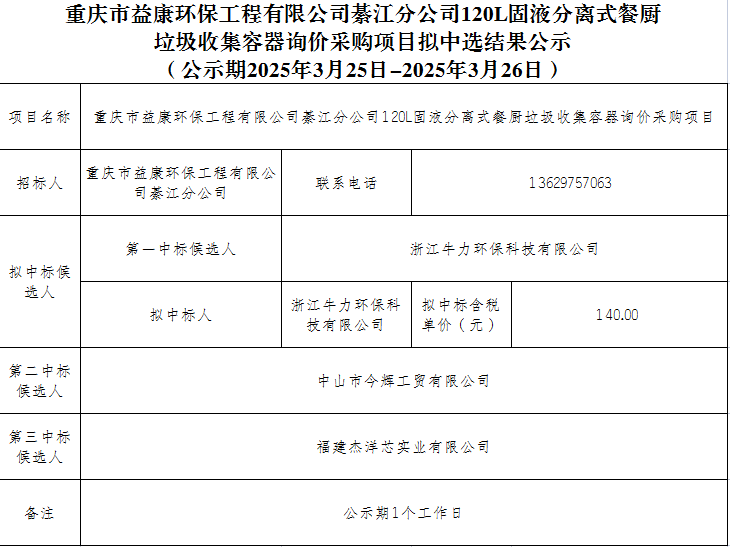 重庆市益康环保工程有限公司綦江分公司120L固液分离式餐厨垃圾收集容器询价采购项目拟中选结果公示
（公示期2025年3月25日–2025年3月26日）

| 项目名称 | 重庆市益康环保工程有限公司綦江分公司120L固液分离式餐厨垃圾收集容器询价采购项目 | | | |
|---|---|---|---|---|
| 招标人 | 重庆市益康环保工程有限公司綦江分公司 | 联系电话 | 13629757063 | |
| 拟中标候选人 | 第一中标候选人 | 浙江牛力环保科技有限公司 | | |
| | 拟中标人 | 浙江牛力环保科技有限公司 | 拟中标含税单价（元） | 140.00 |
| 第二中标候选人 | 中山市今辉工贸有限公司 | | | |
| 第三中标候选人 | 福建杰洋芯实业有限公司 | | | |
| 备注 | 公示期1个工作日 | | | |